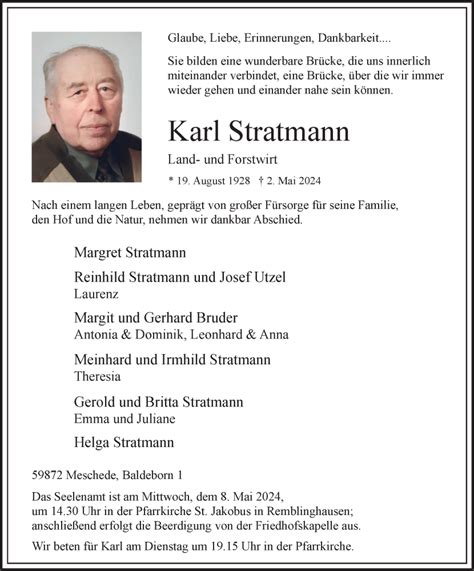 Glaube, Liebe, Erinnerungen, Dankbarkeit....

Sie bilden eine wunderbare Brücke, die uns innerlich miteinander verbindet, eine Brücke, über die wir immer wieder gehen und einander nahe sein können.

Karl Stratmann

Land- und Forstwirt

* 19. August 1928 † 2. Mai 2024

Nach einem langen Leben, geprägt von großer Fürsorge für seine Familie, den Hof und die Natur, nehmen wir dankbar Abschied.

Margret Stratmann

Reinhild Stratmann und Josef Utzel
Laurenz

Margit und Gerhard Bruder
Antonia & Dominik, Leonhard & Anna

Meinhard und Irmhild Stratmann
Theresia

Gerold und Britta Stratmann
Emma und Juliane

Helga Stratmann

59872 Meschede, Baldeborn 1

Das Seelenamt ist am Mittwoch, dem 8. Mai 2024, um 14.30 Uhr in der Pfarrkirche St. Jakobus in Remblinghausen; anschließend erfolgt die Beerdigung von der Friedhofskapelle aus.

Wir beten für Karl am Dienstag um 19.15 Uhr in der Pfarrkirche.